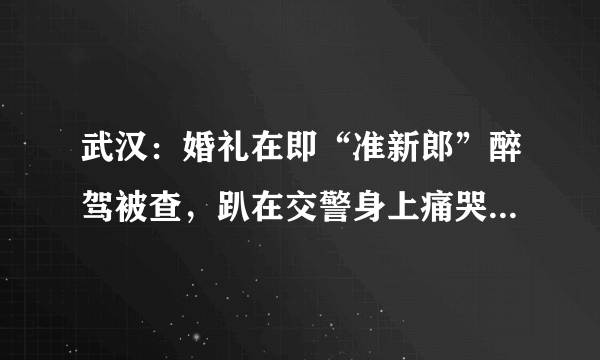 武汉：婚礼在即“准新郎”醉驾被查，趴在交警身上痛哭...